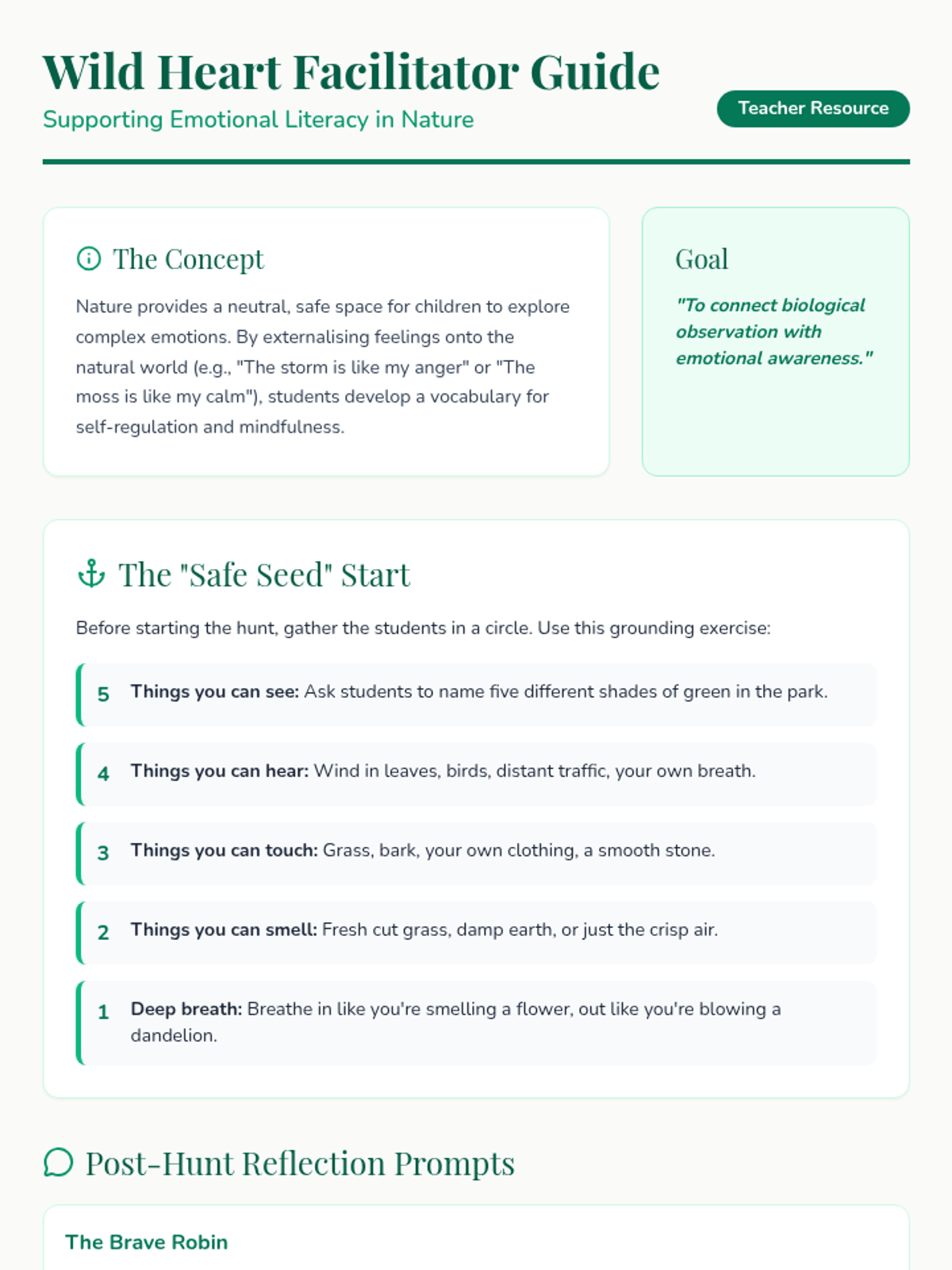 Wild Heart Facilitator Guide
Supporting Emotional Literacy in Nature

Teacher Resource

The Concept

Nature provides a neutral, safe space for children to explore complex emotions. By externalising feelings onto the natural world (e.g., "The storm is like my anger" or "The moss is like my calm"), students develop a vocabulary for self-regulation and mindfulness.

Goal

"To connect biological observation with emotional awareness."

The "Safe Seed" Start

Before starting the hunt, gather the students in a circle. Use this grounding exercise:

5 Things you can see: Ask students to name five different shades of green in the park.

4 Things you can hear: Wind in leaves, birds, distant traffic, your own breath.

3 Things you can touch: Grass, bark, your own clothing, a smooth stone.

2 Things you can smell: Fresh cut grass, damp earth, or just the crisp air.

1 Deep breath: Breathe in like you're smelling a flower, out like you're blowing a dandelion.

Post-Hunt Reflection Prompts

The Brave Robin